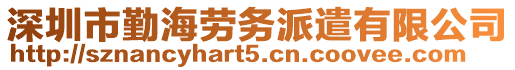 深圳市勤海劳务派遣有限公司
http://sznancyhart5.cn.coovee.com